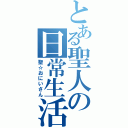 とある聖人の日常生活

聖☆おにいさん